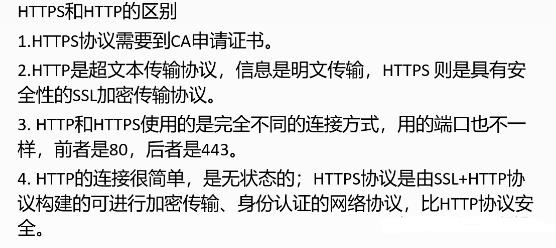 HTTPS和HTTP的区别

1.HTTPS协议需要到CA申请证书。

2.HTTP是超文本传输协议，信息是明文传输，HTTPS 则是具有安全性的SSL加密传输协议。

3. HTTP和HTTPS使用的是完全不同的连接方式，用的端口也不一样，前者是80，后者是443。

4. HTTP的连接很简单，是无状态的；HTTPS协议是由SSL+HTTP协议构建的可进行加密传输、身份认证的网络协议，比HTTP协议安全。